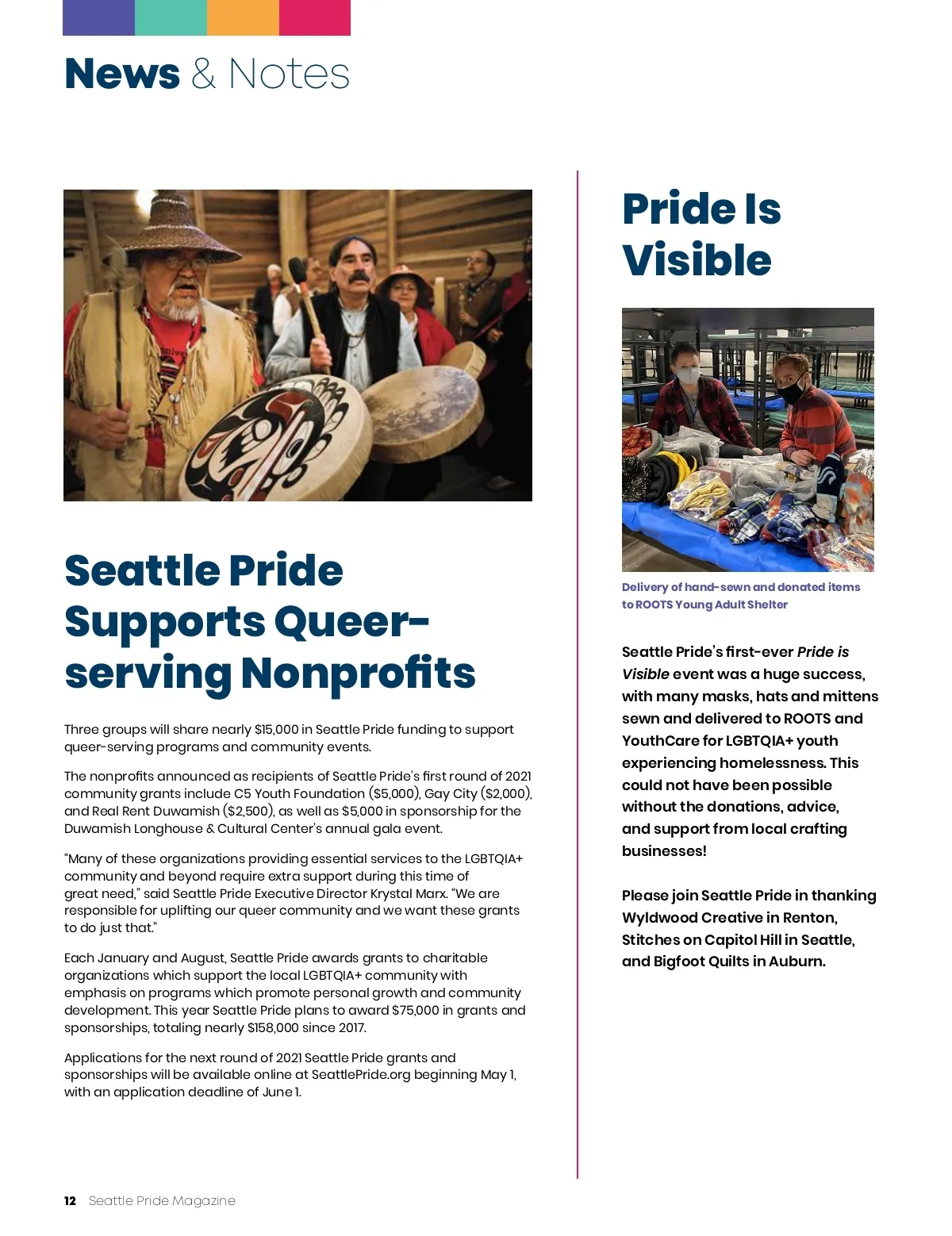 News & Notes

Seattle Pride Supports Queer-serving Nonprofits

Three groups will share nearly $15,000 in Seattle Pride funding to support queer-serving programs and community events.

The nonprofits announced as recipients of Seattle Pride's first round of 2021 community grants include C5 Youth Foundation ($5,000), Gay City ($2,000), and Real Rent Duwamish ($2,500), as well as $5,000 in sponsorship for the Duwamish Longhouse & Cultural Center's annual gala event.

"Many of these organizations providing essential services to the LGBTQIA+ community and beyond require extra support during this time of great need," said Seattle Pride Executive Director Krystal Marx. "We are responsible for uplifting our queer community and we want these grants to do just that."

Each January and August, Seattle Pride awards grants to charitable organizations which support the local LGBTQIA+ community with emphasis on programs which promote personal growth and community development. This year Seattle Pride plans to award $75,000 in grants and sponsorships, totaling nearly $158,000 since 2017.

Applications for the next round of 2021 Seattle Pride grants and sponsorships will be available online at SeattlePride.org beginning May 1, with an application deadline of June 1.

Pride Is Visible

Delivery of hand-sewn and donated items to ROOTS Young Adult Shelter

Seattle Pride's first-ever Pride is Visible event was a huge success, with many masks, hats and mittens sewn and delivered to ROOTS and YouthCare for LGBTQIA+ youth experiencing homelessness. This could not have been possible without the donations, advice, and support from local crafting businesses!

Please join Seattle Pride in thanking Wyldwood Creative in Renton, Stitches on Capitol Hill in Seattle, and Bigfoot Quilts in Auburn.

12 Seattle Pride Magazine